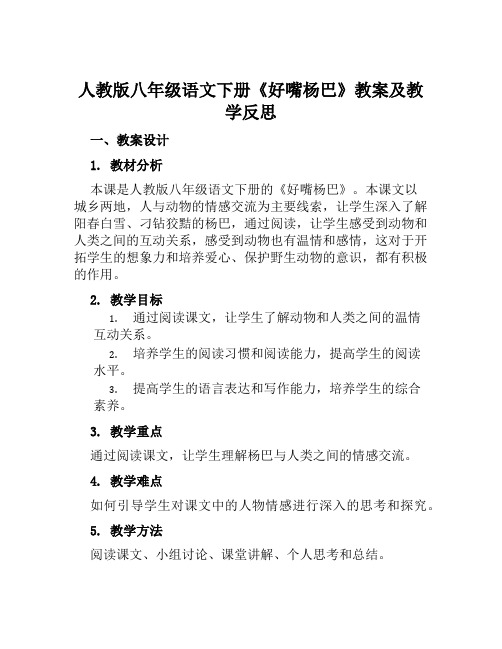 人教版八年级语文下册《好嘴杨巴》教案及教学反思

一、教案设计

1. 教材分析

本课是人教版八年级语文下册的《好嘴杨巴》。本课文以城乡两地，人与动物的情感交流为主要线索，让学生深入了解阳春白雪、刁钻狡黠的杨巴，通过阅读，让学生感受到动物和人类之间的互动关系，感受到动物也有温情和感情，这对于开拓学生的想象力和培养爱心、保护野生动物的意识，都有积极的作用。

2. 教学目标

1. 通过阅读课文，让学生了解动物和人类之间的温情互动关系。

2. 培养学生的阅读习惯和阅读能力，提高学生的阅读水平。

3. 提高学生的语言表达和写作能力，培养学生的综合素养。

3. 教学重点

通过阅读课文，让学生理解杨巴与人类之间的情感交流。

4. 教学难点

如何引导学生对课文中的人物情感进行深入的思考和探究。

5. 教学方法

阅读课文、小组讨论、课堂讲解、个人思考和总结。